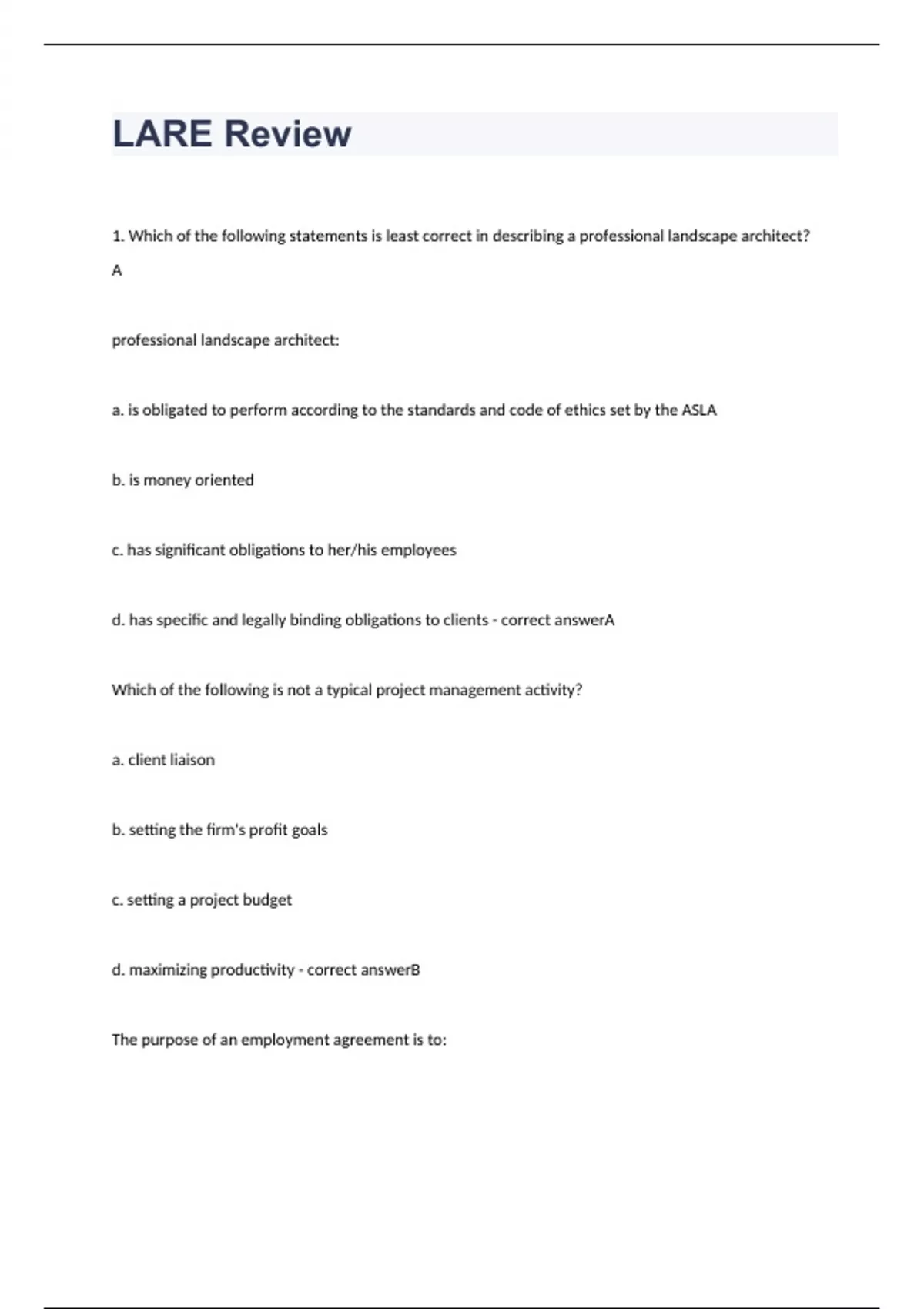 LARE Review

1. Which of the following statements is least correct in describing a professional landscape architect?

A

professional landscape architect:

a. is obligated to perform according to the standards and code of ethics set by the ASLA

b. is money oriented

c. has significant obligations to her/his employees

d. has specific and legally binding obligations to clients - correct answerA

Which of the following is not a typical project management activity?

a. client liaison

b. setting the firm's profit goals

c. setting a project budget

d. maximizing productivity - correct answerB

The purpose of an employment agreement is to: